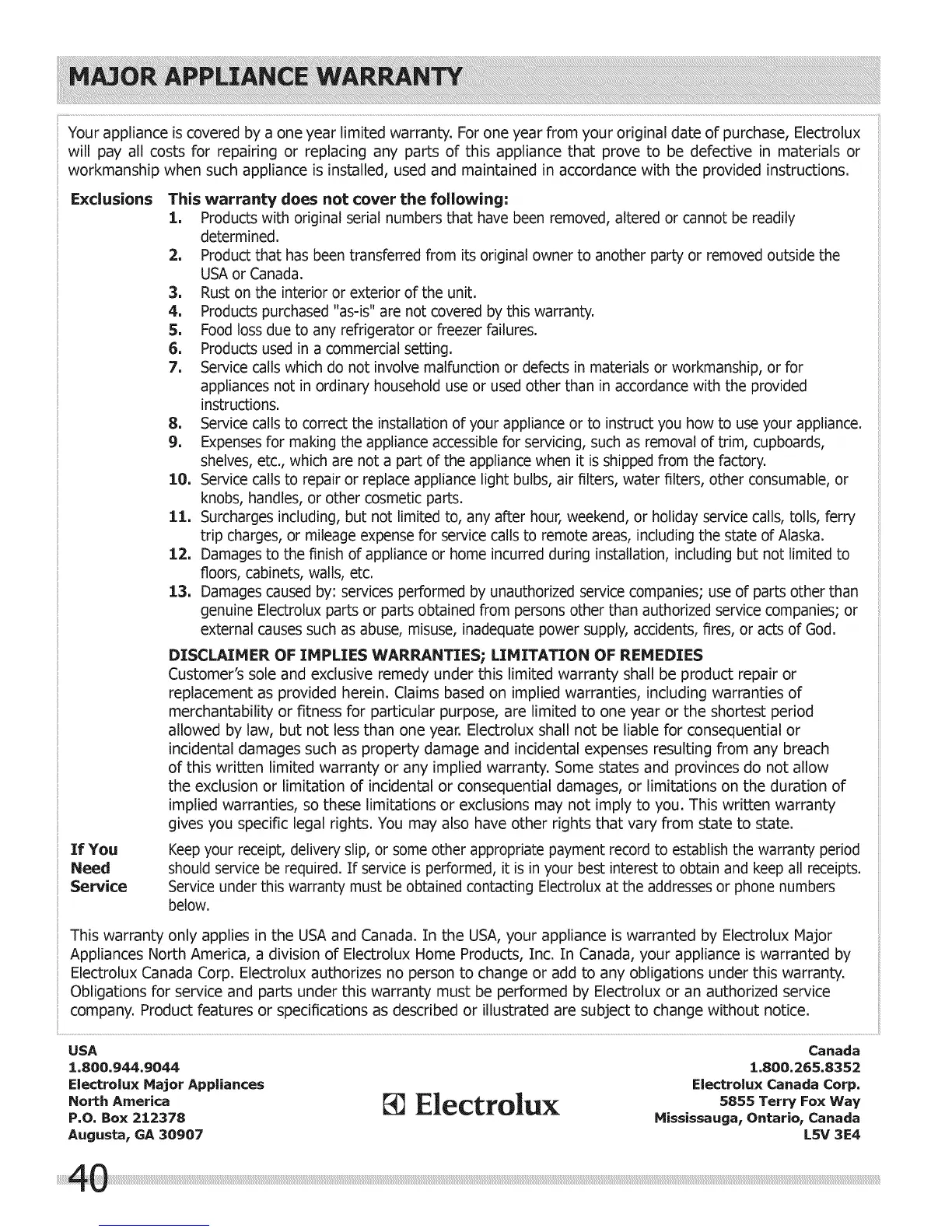 MAJOR APPLIANCE WARRANTY

Your appliance is covered by a one year limited warranty. For one year from your original date of purchase, Electrolux will pay all costs for repairing or replacing any parts of this appliance that prove to be defective in materials or workmanship when such appliance is installed, used and maintained in accordance with the provided instructions.

Exclusions This warranty does not cover the following:
1. Products with original serial numbers that have been removed, altered or cannot be readily determined.
2. Product that has been transferred from its original owner to another party or removed outside the USA or Canada.
3. Rust on the interior or exterior of the unit.
4. Products purchased "as-is" are not covered by this warranty.
5. Food loss due to any refrigerator or freezer failures.
6. Products used in a commercial setting.
7. Service calls which do not involve malfunction or defects in materials or workmanship, or for appliances not in ordinary household use or used other than in accordance with the provided instructions.
8. Service calls to correct the installation of your appliance or to instruct you how to use your appliance.
9. Expenses for making the appliance accessible for servicing, such as removal of trim, cupboards, shelves, etc., which are not a part of the appliance when it is shipped from the factory.
10. Service calls to repair or replace appliance light bulbs, air filters, water filters, other consumable, or knobs, handles, or other cosmetic parts.
11. Surcharges including, but not limited to, any after hour, weekend, or holiday service calls, tolls, ferry trip charges, or mileage expense for service calls to remote areas, including the state of Alaska.
12. Damages to the finish of appliance or home incurred during installation, including but not limited to floors, cabinets, walls, etc.
13. Damages caused by: services performed by unauthorized service companies; use of parts other than genuine Electrolux parts or parts obtained from persons other than authorized service companies; or external causes such as abuse, misuse, inadequate power supply, accidents, fires, or acts of God.

DISCLAIMER OF IMPLIES WARRANTIES; LIMITATION OF REMEDIES
Customer's sole and exclusive remedy under this limited warranty shall be product repair or replacement as provided herein. Claims based on implied warranties, including warranties of merchantability or fitness for particular purpose, are limited to one year or the shortest period allowed by law, but not less than one year. Electrolux shall not be liable for consequential or incidental damages such as property damage and incidental expenses resulting from any breach of this written limited warranty or any implied warranty. Some states and provinces do not allow the exclusion or limitation of incidental or consequential damages, or limitations on the duration of implied warranties, so these limitations or exclusions may not imply to you. This written warranty gives you specific legal rights. You may also have other rights that vary from state to state.

If You Need Service Keep your receipt, delivery slip, or some other appropriate payment record to establish the warranty period should service be required. If service is performed, it is in your best interest to obtain and keep all receipts. Service under this warranty must be obtained contacting Electrolux at the addresses or phone numbers below.

This warranty only applies in the USA and Canada. In the USA, your appliance is warranted by Electrolux Major Appliances North America, a division of Electrolux Home Products, Inc. In Canada, your appliance is warranted by Electrolux Canada Corp. Electrolux authorizes no person to change or add to any obligations under this warranty. Obligations for service and parts under this warranty must be performed by Electrolux or an authorized service company. Product features or specifications as described or illustrated are subject to change without notice.

USA
1.800.944.9044
Electrolux Major Appliances
North America
P.O. Box 212378
Augusta, GA 30907

Electrolux

Canada
1.800.265.8352
Electrolux Canada Corp.
5855 Terry Fox Way
Mississauga, Ontario, Canada
L5V 3E4

40